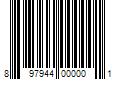 8 97944 00000 1